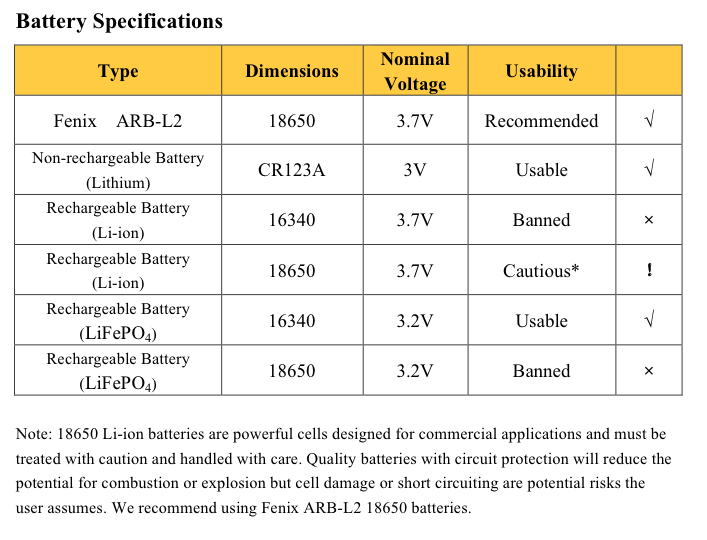 Battery Specifications

| Type | Dimensions | Nominal Voltage | Usability | |
|---|---|---|---|---|
| Fenix ARB-L2 | 18650 | 3.7V | Recommended | √ |
| Non-rechargeable Battery (Lithium) | CR123A | 3V | Usable | √ |
| Rechargeable Battery (Li-ion) | 16340 | 3.7V | Banned | × |
| Rechargeable Battery (Li-ion) | 18650 | 3.7V | Cautious* | ! |
| Rechargeable Battery ($LiFePO_4$) | 16340 | 3.2V | Usable | √ |
| Rechargeable Battery ($LiFePO_4$) | 18650 | 3.2V | Banned | × |

Note: 18650 Li-ion batteries are powerful cells designed for commercial applications and must be treated with caution and handled with care. Quality batteries with circuit protection will reduce the potential for combustion or explosion but cell damage or short circuiting are potential risks the user assumes. We recommend using Fenix ARB-L2 18650 batteries.